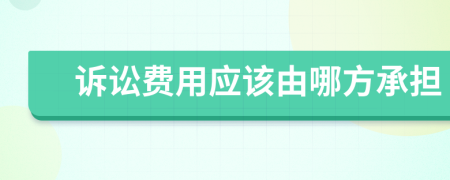 诉讼费用应该由哪方承担